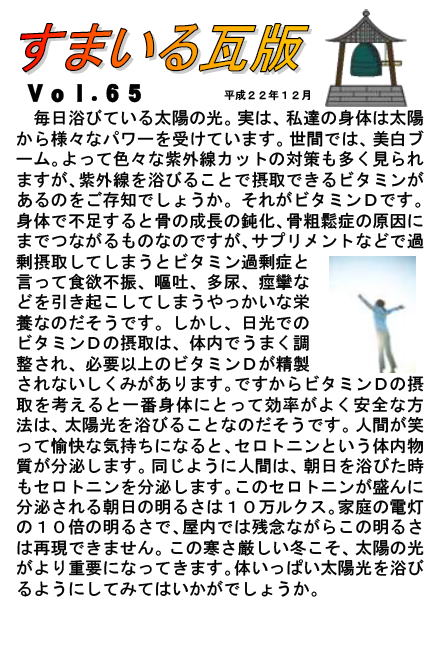 すまいる瓦版

Vol.65

平成２２年１２月

毎日浴びている太陽の光。実は、私達の身体は太陽から様々なパワーを受けています。世間では、美白ブーム。よって色々な紫外線カットの対策も多く見られますが、紫外線を浴びることで摂取できるビタミンがあるのをご存知でしょうか。それがビタミンＤです。身体で不足すると骨の成長の鈍化、骨粗鬆症の原因にまでつながるものなのですが、サプリメントなどで過剰摂取してしまうとビタミン過剰症と言って食欲不振、嘔吐、多尿、痙攣などを引き起こしてしまうやっかいな栄養なのだそうです。しかし、日光でのビタミンＤの摂取は、体内でうまく調整され、必要以上のビタミンＤが精製されないしくみがあります。ですからビタミンＤの摂取を考えると一番身体にとって効率がよく安全な方法は、太陽光を浴びることなのだそうです。人間が笑って愉快な気持ちになると、セロトニンという体内物質が分泌します。同じように人間は、朝日を浴びた時もセロトニンを分泌します。このセロトニンが盛んに分泌される朝日の明るさは１０万ルクス。家庭の電灯の１０倍の明るさで、屋内では残念ながらこの明るさは再現できません。この寒さ厳しい冬こそ、太陽の光がより重要になってきます。体いっぱい太陽光を浴びるようにしてみてはいかがでしょうか。